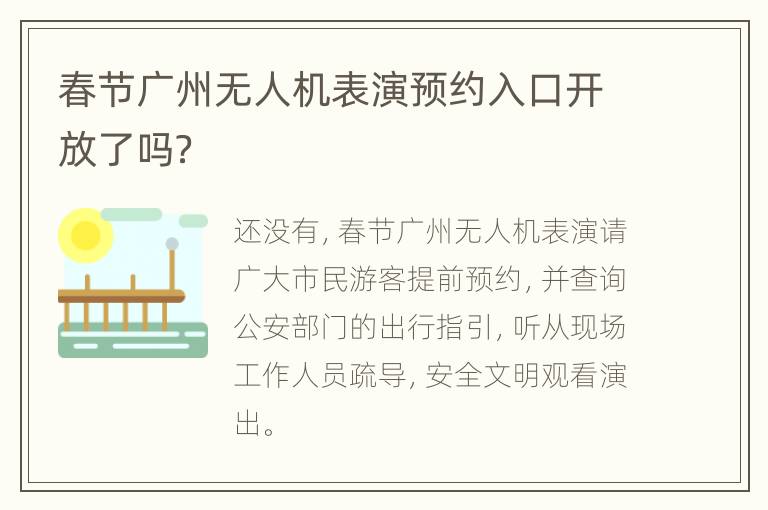 春节广州无人机表演预约入口开放了吗?

还没有, 春节广州无人机表演请广大市民游客提前预约, 并查询公安部门的出行指引, 听从现场工作人员疏导, 安全文明观看演出。